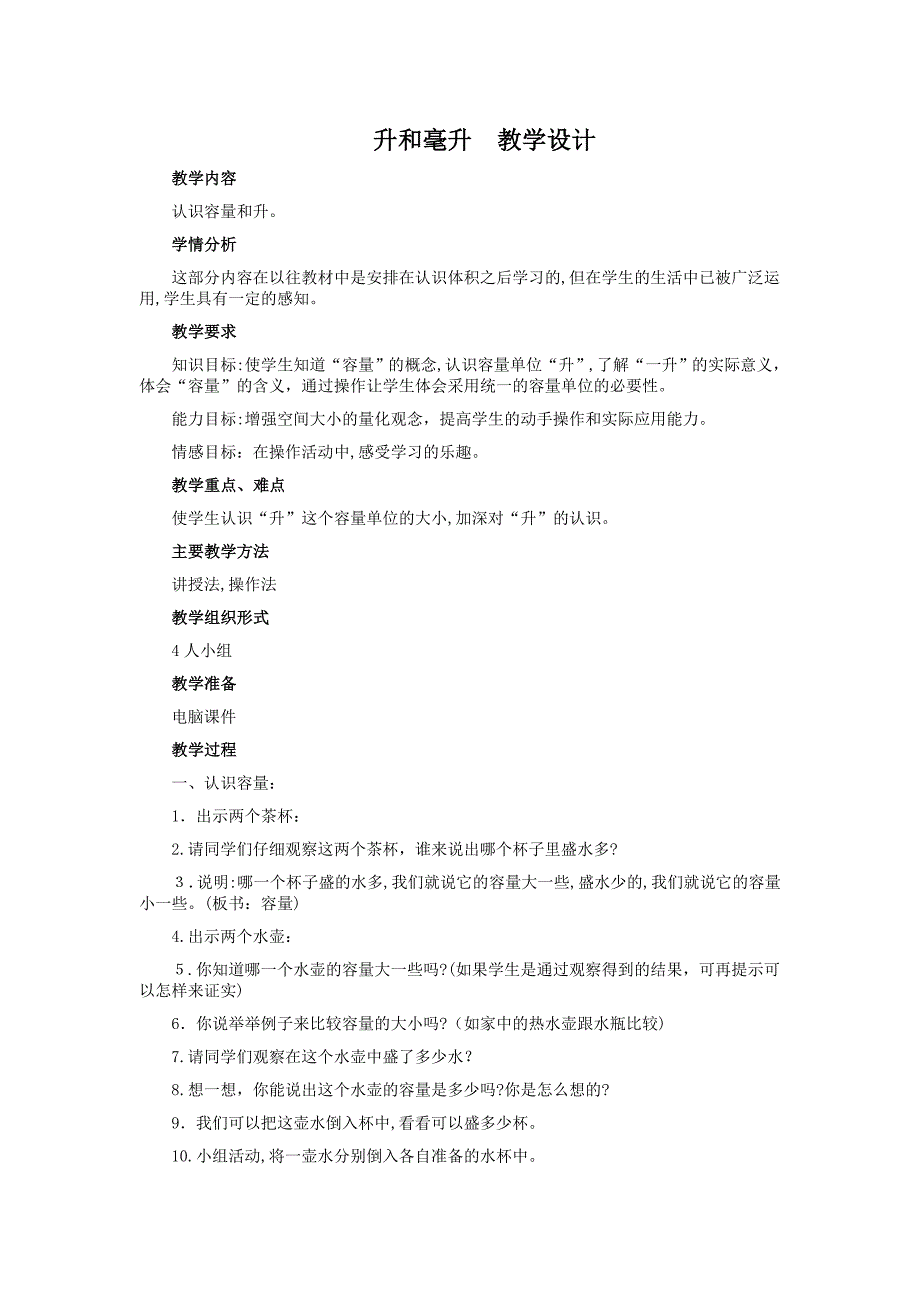 升和毫升　教学设计

教学内容

认识容量和升。

学情分析

这部分内容在以往教材中是安排在认识体积之后学习的,但在学生的生活中已被广泛运用,学生具有一定的感知。

教学要求

知识目标:使学生知道“容量”的概念,认识容量单位“升”,了解“一升”的实际意义，体会“容量”的含义，通过操作让学生体会采用统一的容量单位的必要性。

能力目标:增强空间大小的量化观念，提高学生的动手操作和实际应用能力。

情感目标：在操作活动中,感受学习的乐趣。

教学重点、难点

使学生认识“升”这个容量单位的大小,加深对“升”的认识。

主要教学方法

讲授法,操作法

教学组织形式

4 人小组

教学准备

电脑课件

教学过程

一、认识容量：

1．出示两个茶杯：

2.请同学们仔细观察这两个茶杯，谁来说出哪个杯子里盛水多?

3．说明:哪一个杯子盛的水多,我们就说它的容量大一些,盛水少的,我们就说它的容量小一些。(板书：容量)

4.出示两个水壶：

5．你知道哪一个水壶的容量大一些吗?(如果学生是通过观察得到的结果，可再提示可以怎样来证实)

6．你说举举例子来比较容量的大小吗?（如家中的热水壶跟水瓶比较)

7.请同学们观察在这个水壶中盛了多少水？

8.想一想，你能说出这个水壶的容量是多少吗?你是怎么想的?

9．我们可以把这壶水倒入杯中,看看可以盛多少杯。

10.小组活动,将一壶水分别倒入各自准备的水杯中。